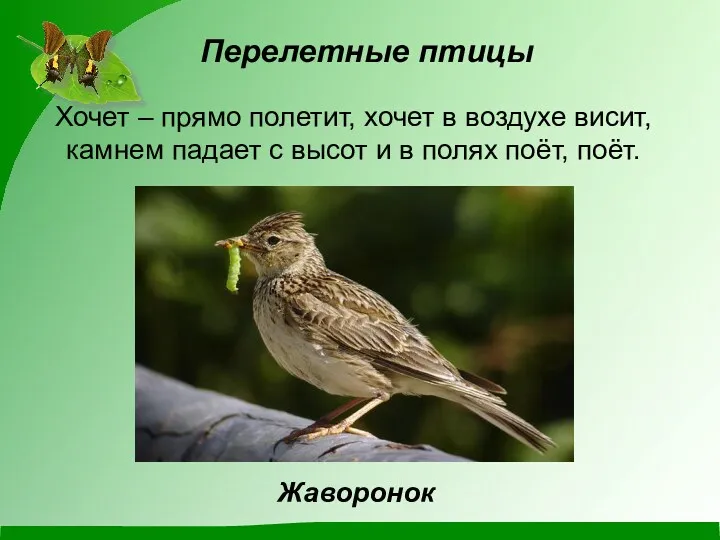 Перелетные птицы

Хочет – прямо полетит, хочет в воздухе висит, камнем падает с высот и в полях поёт, поёт.

Жаворонок